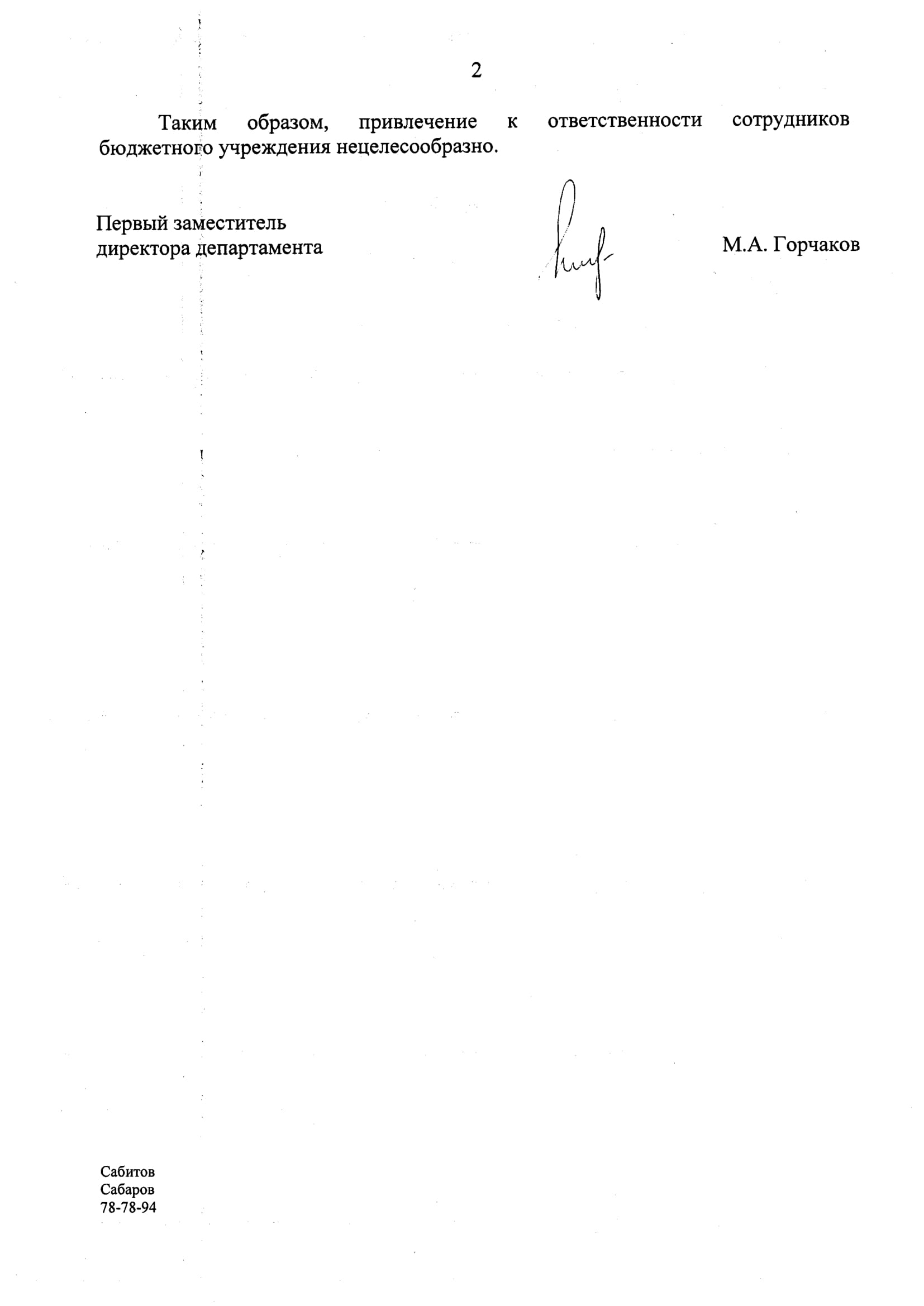 2

Таким образом, привлечение к ответственности сотрудников бюджетного учреждения нецелесообразно.

Первый заместитель
директора департамента

М.А. Горчаков

Сабитов
Сабаров
78-78-94